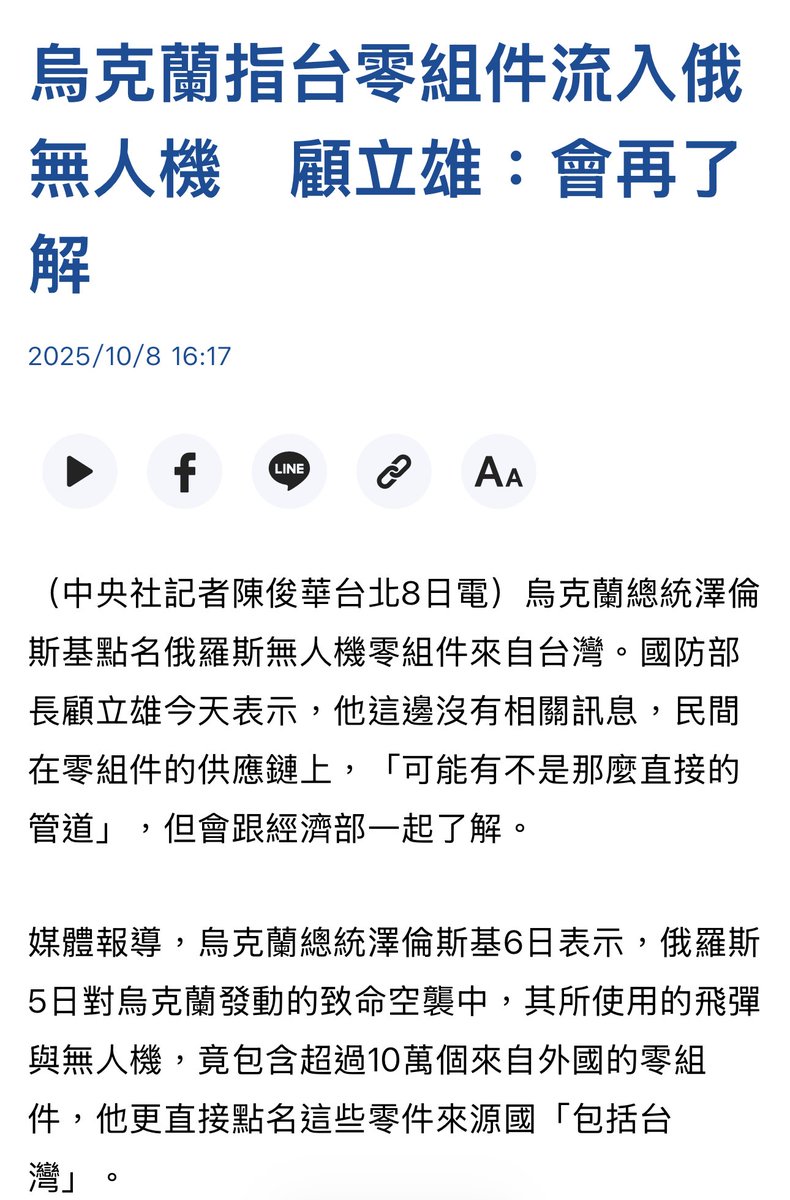 烏克蘭指台零組件流入俄無人機　顧立雄：會再了解

2025/10/8 16:17

LINE

AA

（中央社記者陳俊華台北8日電）烏克蘭總統澤倫斯基點名俄羅斯無人機零組件來自台灣。國防部長顧立雄今天表示，他這邊沒有相關訊息，民間在零組件的供應鏈上，「可能有不是那麼直接的管道」，但會跟經濟部一起了解。

媒體報導，烏克蘭總統澤倫斯基6日表示，俄羅斯5日對烏克蘭發動的致命空襲中，其所使用的飛彈與無人機，竟包含超過10萬個來自外國的零組件，他更直接點名這些零件來源國「包括台灣」。